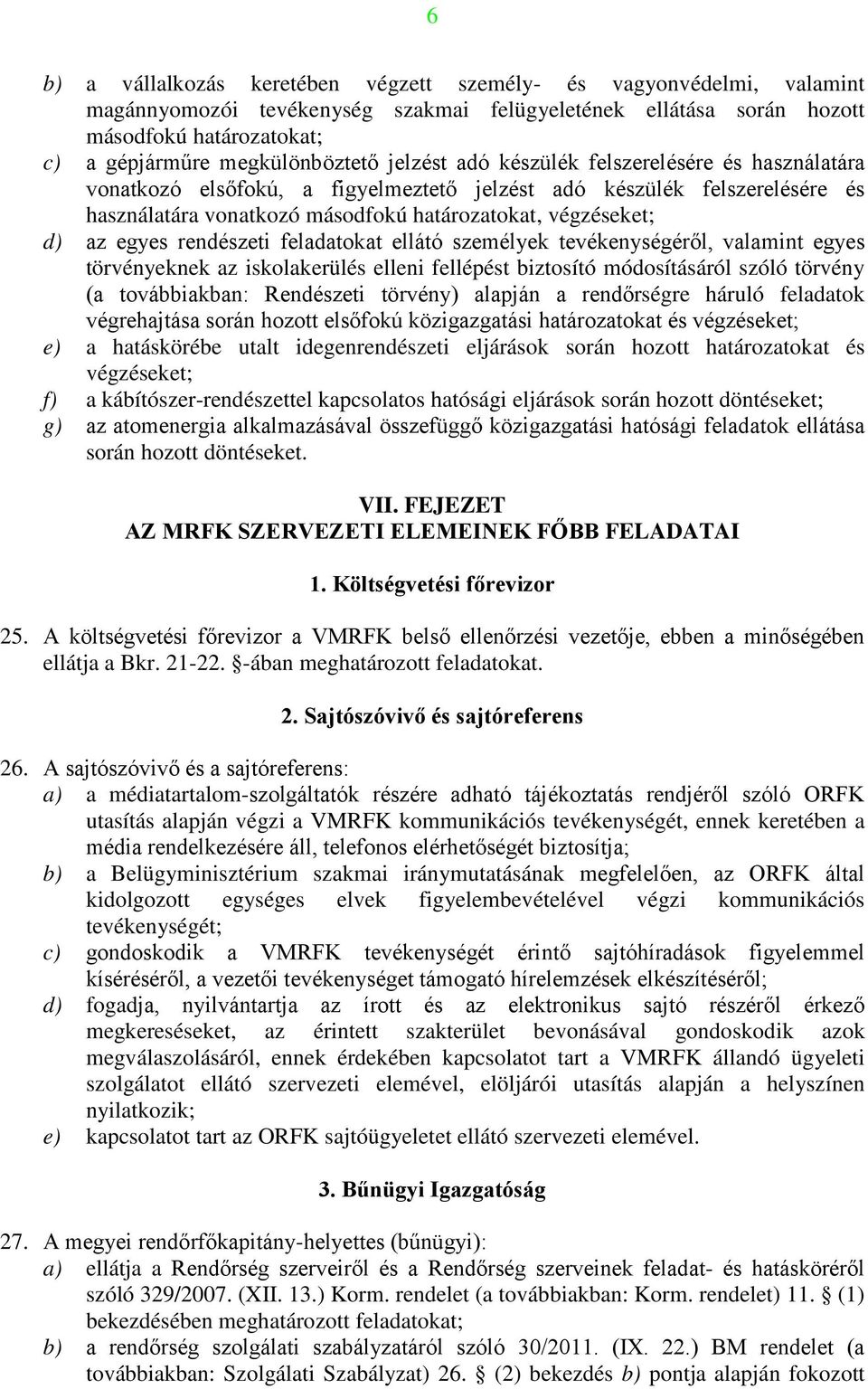 6

b) a vállalkozás keretében végzett személy- és vagyonvédelmi, valamint magánnyomozói tevékenység szakmai felügyeletének ellátása során hozott másodfokú határozatokat;
c) a gépjárműre megkülönböztető jelzést adó készülék felszerelésére és használatára vonatkozó elsőfokú, a figyelmeztető jelzést adó készülék felszerelésére és használatára vonatkozó másodfokú határozatokat, végzéseket;
d) az egyes rendészeti feladatokat ellátó személyek tevékenységéről, valamint egyes törvényeknek az iskolakerülés elleni fellépést biztosító módosításáról szóló törvény (a továbbiakban: Rendészeti törvény) alapján a rendőrségre háruló feladatok végrehajtása során hozott elsőfokú közigazgatási határozatokat és végzéseket;
e) a hatáskörébe utalt idegenrendészeti eljárások során hozott határozatokat és végzéseket;
f) a kábítószer-rendészettel kapcsolatos hatósági eljárások során hozott döntéseket;
g) az atomenergia alkalmazásával összefüggő közigazgatási hatósági feladatok ellátása során hozott döntéseket.

VII. FEJEZET
AZ MRFK SZERVEZETI ELEMEINEK FŐBB FELADATAI

1. Költségvetési főrevizor

25. A költségvetési főrevizor a VMRFK belső ellenőrzési vezetője, ebben a minőségében ellátja a Bkr. 21-22. §-ában meghatározott feladatokat.

2. Sajtószóvivő és sajtóreferens

26. A sajtószóvivő és a sajtóreferens:
a) a médiatartalom-szolgáltatók részére adható tájékoztatás rendjéről szóló ORFK utasítás alapján végzi a VMRFK kommunikációs tevékenységét, ennek keretében a média rendelkezésére áll, telefonos elérhetőségét biztosítja;
b) a Belügyminisztérium szakmai iránymutatásának megfelelően, az ORFK által kidolgozott egységes elvek figyelembevételével végzi kommunikációs tevékenységét;
c) gondoskodik a VMRFK tevékenységét érintő sajtóhíradások figyelemmel kíséréséről, a vezetői tevékenységet támogató hírelemzések elkészítéséről;
d) fogadja, nyilvántartja az írott és az elektronikus sajtó részéről érkező megkereséseket, az érintett szakterület bevonásával gondoskodik azok megválaszolásáról, ennek érdekében kapcsolatot tart a VMRFK állandó ügyeleti szolgálatot ellátó szervezeti elemével, elöljárói utasítás alapján a helyszínen nyilatkozik;
e) kapcsolatot tart az ORFK sajtóügyeletet ellátó szervezeti elemével.

3. Bűnügyi Igazgatóság

27. A megyei rendőrfőkapitány-helyettes (bűnügyi):
a) ellátja a Rendőrség szerveiről és a Rendőrség szerveinek feladat- és hatásköréről szóló 329/2007. (XII. 13.) Korm. rendelet (a továbbiakban: Korm. rendelet) 11. § (1) bekezdésében meghatározott feladatokat;
b) a rendőrség szolgálati szabályzatáról szóló 30/2011. (IX. 22.) BM rendelet (a továbbiakban: Szolgálati Szabályzat) 26. § (2) bekezdés b) pontja alapján fokozott